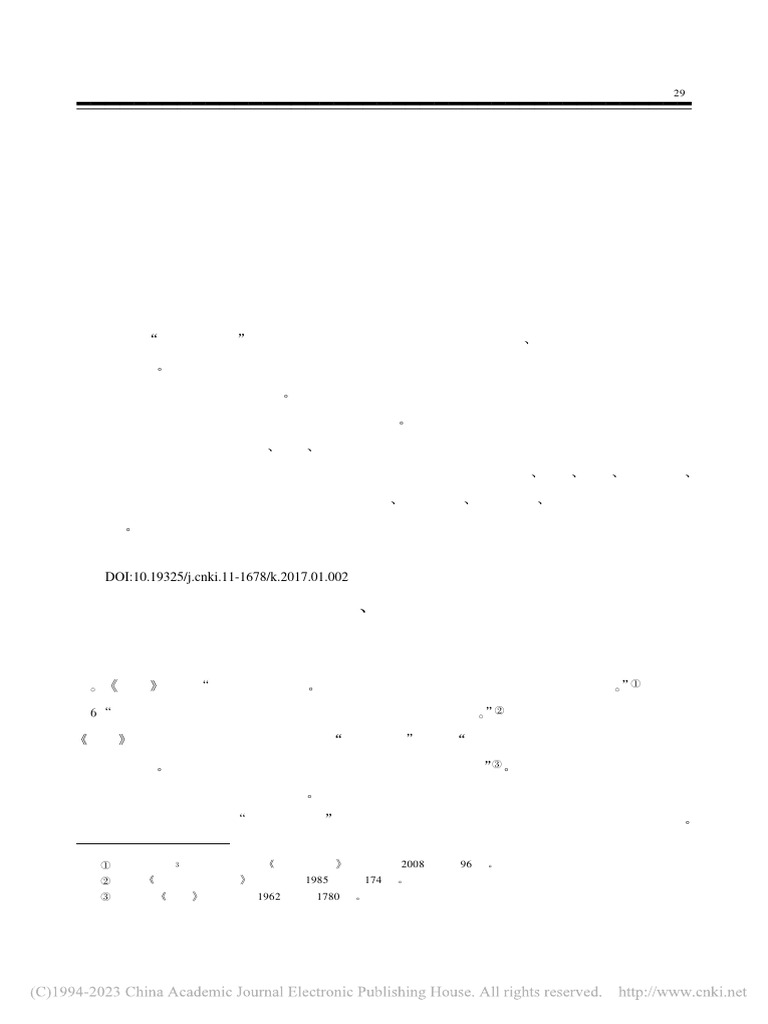 29

“ ” 、

。

。

。

、 、

、 、 、 、

、 、 、

。

DOI:10.19325/j.cnki.11-1678/k.2017.01.002

、

。《 》 “ 。 。”①

6 “ 。”②

《 》 “ ” “

。 ”③。

。

“ ” 。

① 3 《 》 2008 96 。
② 《 》 1985 174 。
③ 《 》 1962 1780 。

(C)1994-2023 China Academic Journal Electronic Publishing House. All rights reserved. http://www.cnki.net